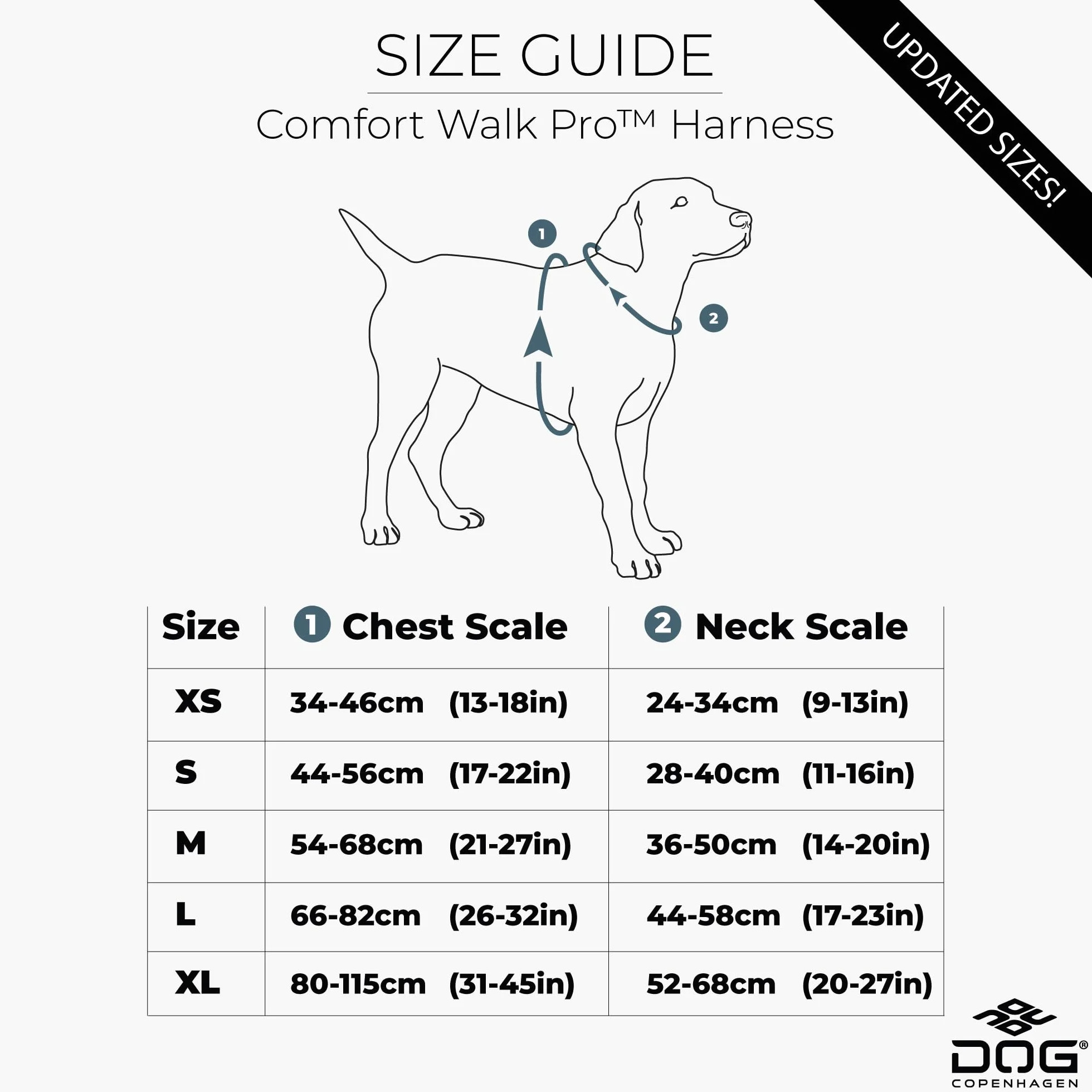 SIZE GUIDE

Comfort Walk Pro™ Harness

UPDATED SIZES!

1

2

| Size | 1 Chest Scale | 2 Neck Scale |
|---|---|---|
| XS | 34-46cm (13-18in) | 24-34cm (9-13in) |
| S | 44-56cm (17-22in) | 28-40cm (11-16in) |
| M | 54-68cm (21-27in) | 36-50cm (14-20in) |
| L | 66-82cm (26-32in) | 44-58cm (17-23in) |
| XL | 80-115cm (31-45in) | 52-68cm (20-27in) |

DOG®
COPENHAGEN